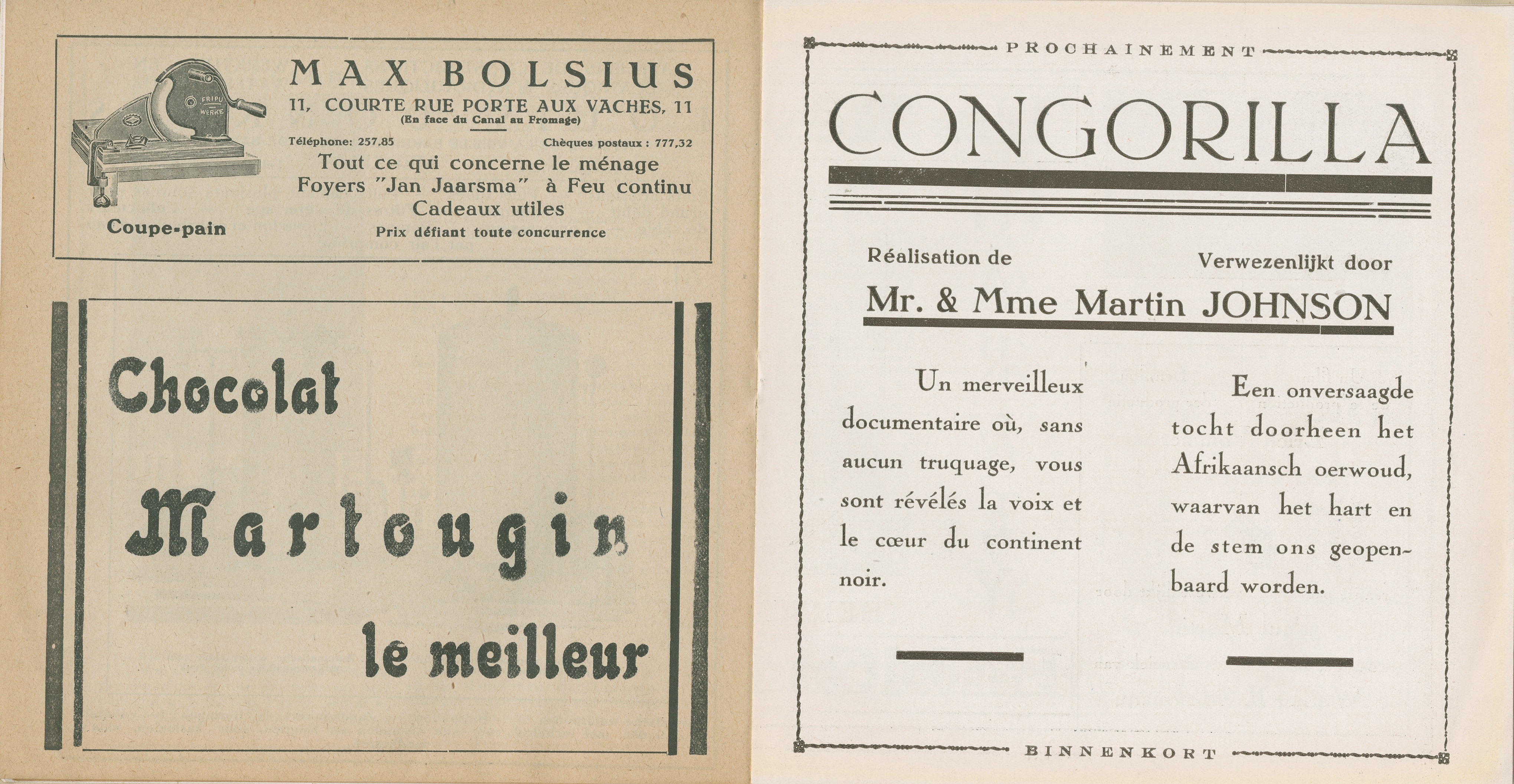 FRIPU WERKE

Coupe-pain

MAX BOLSIUS
11, COURTE RUE PORTE AUX VACHES, 11
(En face du Canal au Fromage)

Téléphone: 257,85

Chèques postaux : 777,32

Tout ce qui concerne le ménage
Foyers "Jan Jaarsma" à Feu continu
Cadeaux utiles
Prix défiant toute concurrence

Chocolat
Martougin
le meilleur

PROCHAINEMENT

CONGORILLA

Réalisation de

Verwezenlijkt door

Mr. & Mme Martin JOHNSON

Un merveilleux documentaire où, sans aucun truquage, vous sont révélés la voix et le cœur du continent noir.

Een onversaagde tocht doorheen het Afrikaansch oerwoud, waarvan het hart en de stem ons geopenbaard worden.

BINNENKORT